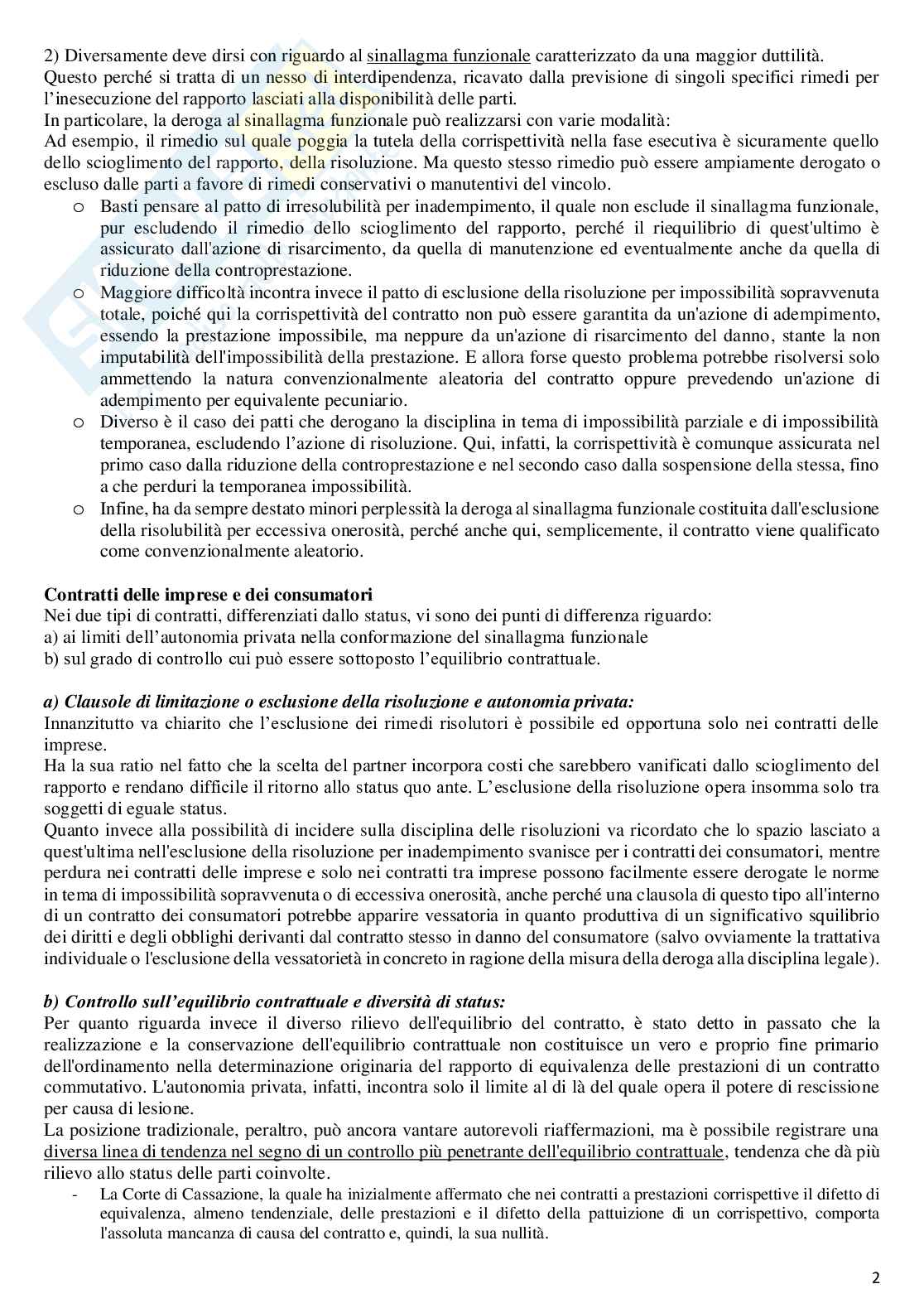 2) Diversamente deve dirsi con riguardo al sinallagma funzionale caratterizzato da una maggior duttilità. Questo perché si tratta di un nesso di interdipendenza, ricavato dalla previsione di singoli specifici rimedi per l'inesecuzione del rapporto lasciati alla disponibilità delle parti.
In particolare, la deroga al sinallagma funzionale può realizzarsi con varie modalità:
Ad esempio, il rimedio sul quale poggia la tutela della corrispettività nella fase esecutiva è sicuramente quello dello scioglimento del rapporto, della risoluzione. Ma questo stesso rimedio può essere ampiamente derogato o escluso dalle parti a favore di rimedi conservativi o manutentivi del vincolo.

o Basti pensare al patto di irresolubilità per inadempimento, il quale non esclude il sinallagma funzionale, pur escludendo il rimedio dello scioglimento del rapporto, perché il riequilibrio di quest'ultimo è assicurato dall'azione di risarcimento, da quella di manutenzione ed eventualmente anche da quella di riduzione della controprestazione.
o Maggiore difficoltà incontra invece il patto di esclusione della risoluzione per impossibilità sopravvenuta totale, poiché qui la corrispettività del contratto non può essere garantita da un'azione di adempimento, essendo la prestazione impossibile, ma neppure da un'azione di risarcimento del danno, stante la non imputabilità dell'impossibilità della prestazione. E allora forse questo problema potrebbe risolversi solo ammettendo la natura convenzionalmente aleatoria del contratto oppure prevedendo un'azione di adempimento per equivalente pecuniario.
o Diverso è il caso dei patti che derogano la disciplina in tema di impossibilità parziale e di impossibilità temporanea, escludendo l'azione di risoluzione. Qui, infatti, la corrispettività è comunque assicurata nel primo caso dalla riduzione della controprestazione e nel secondo caso dalla sospensione della stessa, fino a che perduri la temporanea impossibilità.
o Infine, ha da sempre destato minori perplessità la deroga al sinallagma funzionale costituita dall'esclusione della risolubilità per eccessiva onerosità, perché anche qui, semplicemente, il contratto viene qualificato come convenzionalmente aleatorio.

Contratti delle imprese e dei consumatori
Nei due tipi di contratti, differenziati dallo status, vi sono dei punti di differenza riguardo:
a) ai limiti dell'autonomia privata nella conformazione del sinallagma funzionale
b) sul grado di controllo cui può essere sottoposto l'equilibrio contrattuale.

a) Clausole di limitazione o esclusione della risoluzione e autonomia privata:
Innanzitutto va chiarito che l'esclusione dei rimedi risolutori è possibile ed opportuna solo nei contratti delle imprese.
Ha la sua ratio nel fatto che la scelta del partner incorpora costi che sarebbero vanificati dallo scioglimento del rapporto e rendano difficile il ritorno allo status quo ante. L'esclusione della risoluzione opera insomma solo tra soggetti di eguale status.
Quanto invece alla possibilità di incidere sulla disciplina delle risoluzioni va ricordato che lo spazio lasciato a quest'ultima nell'esclusione della risoluzione per inadempimento svanisce per i contratti dei consumatori, mentre perdura nei contratti delle imprese e solo nei contratti tra imprese possono facilmente essere derogate le norme in tema di impossibilità sopravvenuta o di eccessiva onerosità, anche perché una clausola di questo tipo all'interno di un contratto dei consumatori potrebbe apparire vessatoria in quanto produttiva di un significativo squilibrio dei diritti e degli obblighi derivanti dal contratto stesso in danno del consumatore (salvo ovviamente la trattativa individuale o l'esclusione della vessatorietà in concreto in ragione della misura della deroga alla disciplina legale).

b) Controllo sull'equilibrio contrattuale e diversità di status:
Per quanto riguarda invece il diverso rilievo dell'equilibrio del contratto, è stato detto in passato che la realizzazione e la conservazione dell'equilibrio contrattuale non costituisce un vero e proprio fine primario dell'ordinamento nella determinazione originaria del rapporto di equivalenza delle prestazioni di un contratto commutativo. L'autonomia privata, infatti, incontra solo il limite al di là del quale opera il potere di rescissione per causa di lesione.
La posizione tradizionale, peraltro, può ancora vantare autorevoli riaffermazioni, ma è possibile registrare una diversa linea di tendenza nel segno di un controllo più penetrante dell'equilibrio contrattuale, tendenza che dà più rilievo allo status delle parti coinvolte.
- La Corte di Cassazione, la quale ha inizialmente affermato che nei contratti a prestazioni corrispettive il difetto di equivalenza, almeno tendenziale, delle prestazioni e il difetto della pattuizione di un corrispettivo, comporta l'assoluta mancanza di causa del contratto e, quindi, la sua nullità.

2